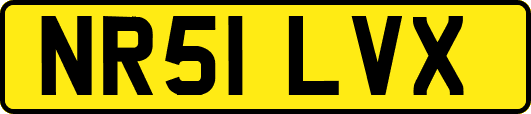 NR51 LVX